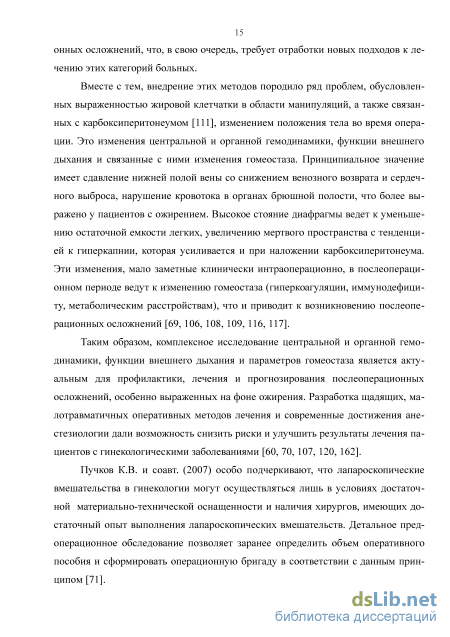 15

онных осложнений, что, в свою очередь, требует отработки новых подходов к лечению этих категорий больных.

Вместе с тем, внедрение этих методов породило ряд проблем, обусловленных выраженностью жировой клетчатки в области манипуляций, а также связанных с карбоксиперитонеумом [111], изменением положения тела во время операции. Это изменения центральной и органной гемодинамики, функции внешнего дыхания и связанные с ними изменения гомеостаза. Принципиальное значение имеет сдавление нижней полой вены со снижением венозного возврата и сердечного выброса, нарушение кровотока в органах брюшной полости, что более выражено у пациентов с ожирением. Высокое стояние диафрагмы ведет к уменьшению остаточной емкости легких, увеличению мертвого пространства с тенденцией к гиперкапнии, которая усиливается и при наложении карбоксиперитонеума. Эти изменения, мало заметные клинически интраоперационно, в послеоперационном периоде ведут к изменению гомеостаза (гиперкоагуляции, иммунодефициту, метаболическим расстройствам), что и приводит к возникновению послеоперационных осложнений [69, 106, 108, 109, 116, 117].

Таким образом, комплексное исследование центральной и органной гемодинамики, функции внешнего дыхания и параметров гомеостаза является актуальным для профилактики, лечения и прогнозирования послеоперационных осложнений, особенно выраженных на фоне ожирения. Разработка щадящих, малотравматичных оперативных методов лечения и современные достижения анестезиологии дали возможность снизить риски и улучшить результаты лечения пациентов с гинекологическими заболеваниями [60, 70, 107, 120, 162].

Пучков К.В. и соавт. (2007) особо подчеркивают, что лапароскопические вмешательства в гинекологии могут осуществляться лишь в условиях достаточной материально-технической оснащенности и наличия хирургов, имеющих достаточный опыт выполнения лапароскопических вмешательств. Детальное предоперационное обследование позволяет заранее определить объем оперативного пособия и сформировать операционную бригаду в соответствии с данным принципом [71].

dsLib.net
библиотека диссертаций